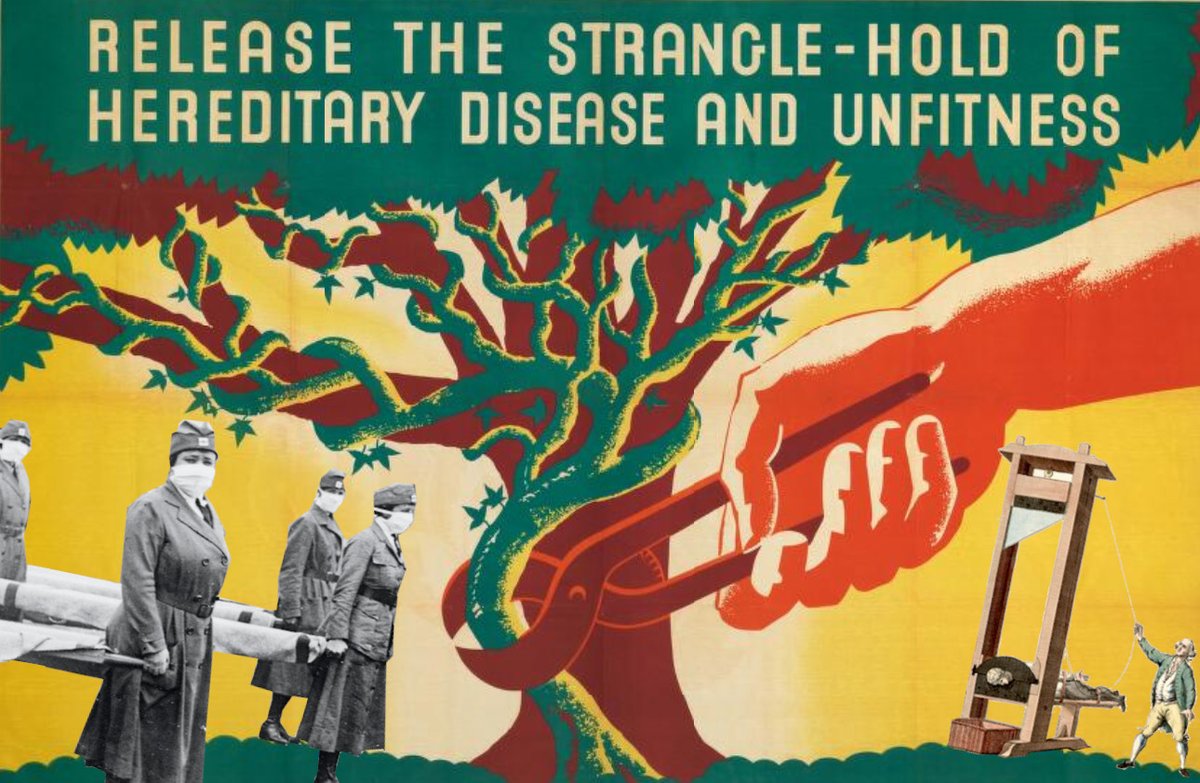 RELEASE THE STRANGLE-HOLD OF HEREDITARY DISEASE AND UNFITNESS